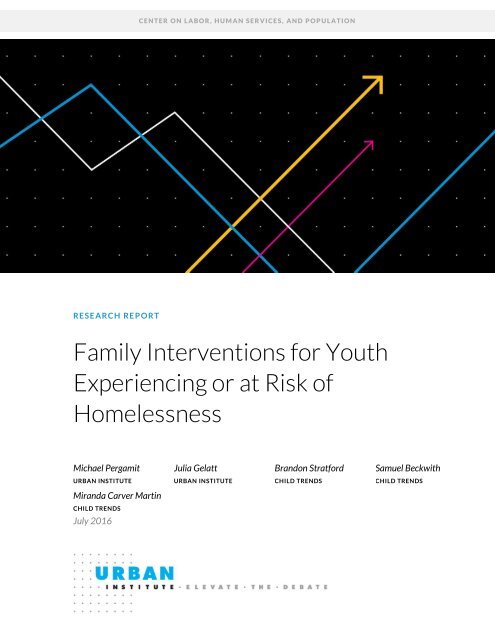 CENTER ON LABOR, HUMAN SERVICES, AND POPULATION

RESEARCH REPORT

Family Interventions for Youth Experiencing or at Risk of Homelessness

Michael Pergamit
URBAN INSTITUTE

Julia Gelatt
URBAN INSTITUTE

Brandon Stratford
CHILD TRENDS

Samuel Beckwith
CHILD TRENDS

Miranda Carver Martin
CHILD TRENDS

July 2016

URBAN INSTITUTE · ELEVATE · THE · DEBATE